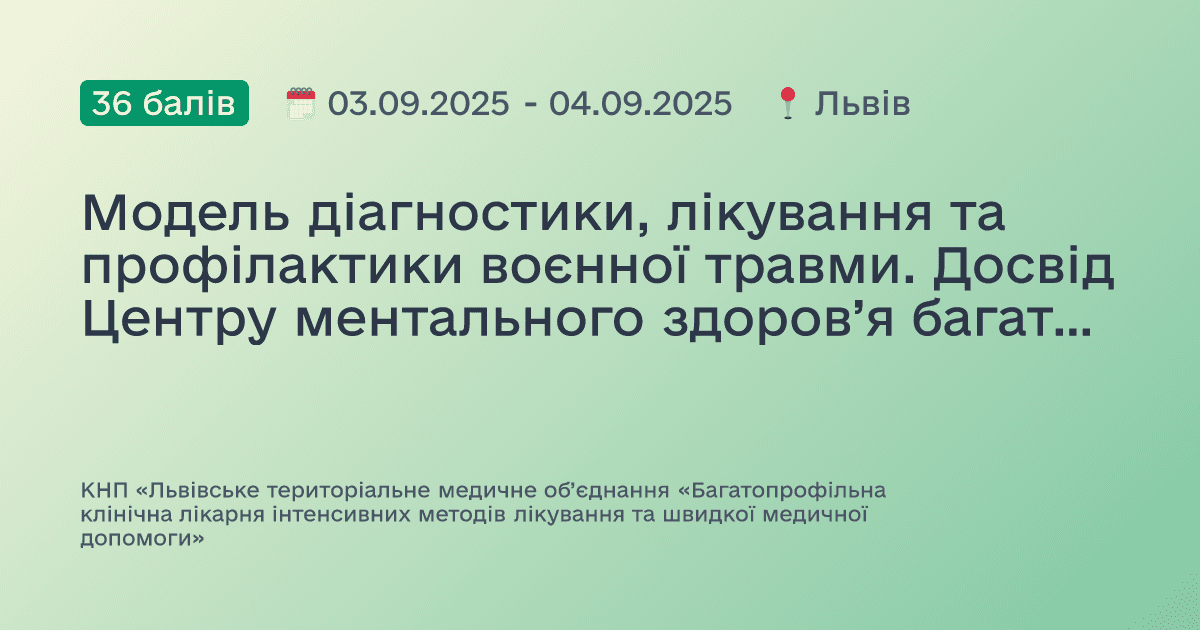 36 балів 03.09.2025 - 04.09.2025 Львів

Модель діагностики, лікування та профілактики воєнної травми. Досвід Центру ментального здоров’я багат...

КНП «Львівське територіальне медичне об’єднання «Багатопрофільна клінічна лікарня інтенсивних методів лікування та швидкої медичної допомоги»